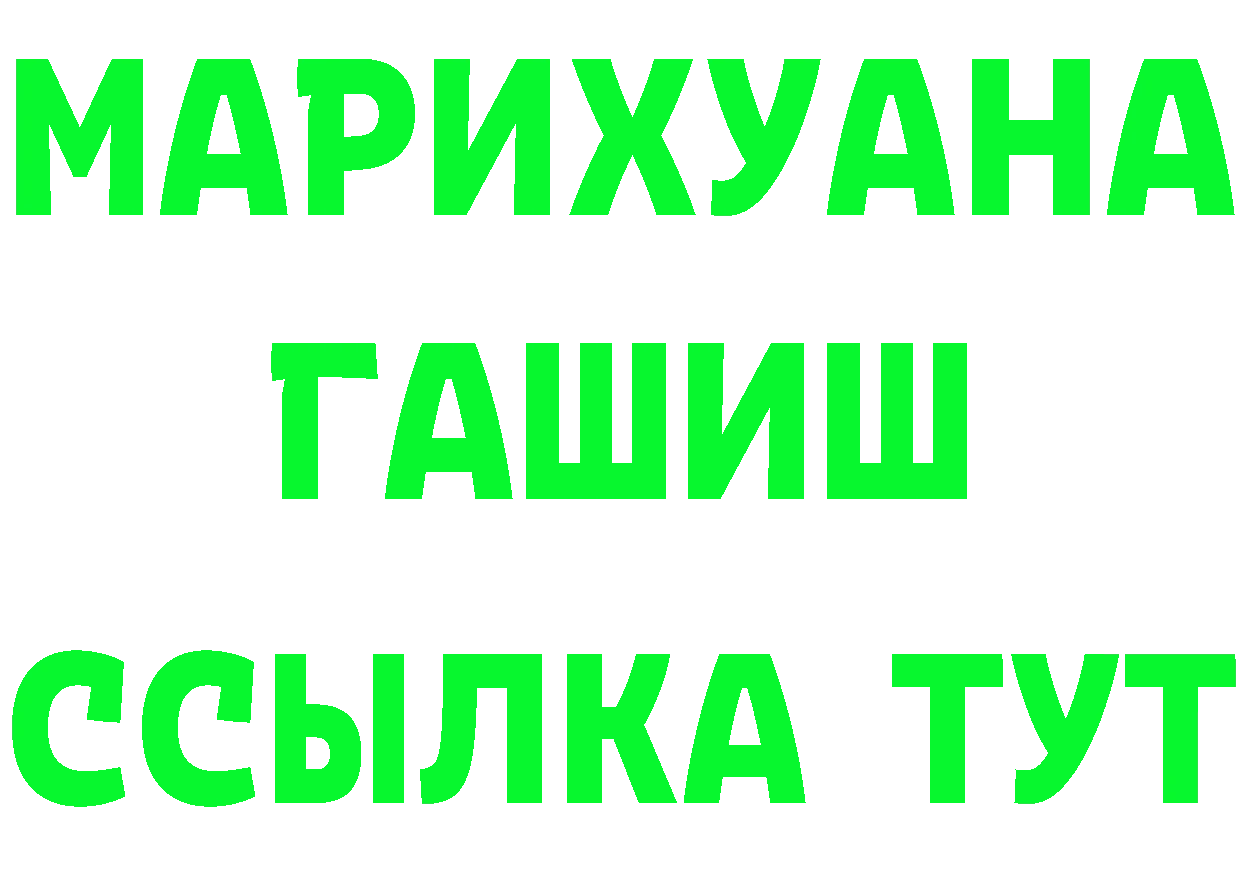 МАРИХУАНА
ГАШИШ
ССЫЛКА ТУТ